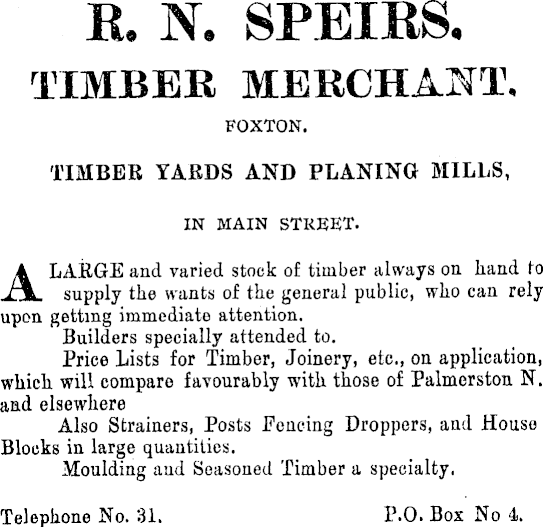 R. N. SPEIRS.

TIMBER MERCHANT.

FOXTON.

TIMBER YARDS AND PLANING MILLS,

IN MAIN STREET.

A LARGE and varied stock of timber always on hand to supply the wants of the general public, who can rely upon getting immediate attention.

Builders specially attended to.

Price Lists for Timber, Joinery, etc., on application, which will compare favourably with those of Palmerston N. and elsewhere

Also Strainers, Posts Fencing Droppers, and House Blocks in large quantities.

Moulding and Seasoned Timber a specialty.

Telephone No. 31. P.O. Box No 4.